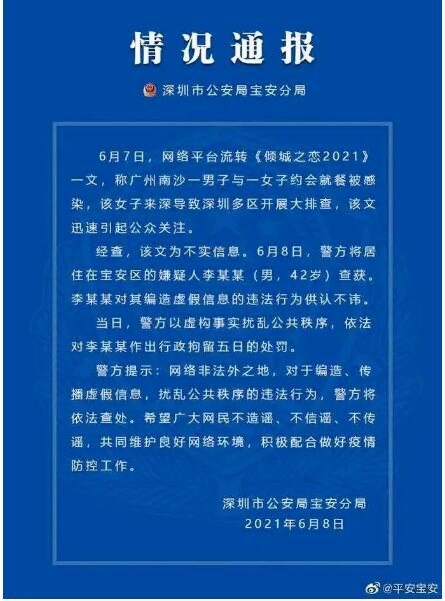 情况通报

深圳市公安局宝安分局

6月7日，网络平台流转《倾城之恋2021》一文，称广州南沙一男子与一女子约会就餐被感染，该女子来深导致深圳多区开展大排查，该文迅速引起公众关注。

经查，该文为不实信息。6月8日，警方将居住在宝安区的嫌疑人李某某（男，42岁）查获。李某某对其编造虚假信息的违法行为供认不讳。

当日，警方以虚构事实扰乱公共秩序，依法对李某某作出行政拘留五日的处罚。

警方提示：网络非法外之地，对于编造、传播虚假信息，扰乱公共秩序的违法行为，警方将依法查处。希望广大网民不造谣、不信谣、不传谣，共同维护良好网络环境，积极配合做好疫情防控工作。

深圳市公安局宝安分局
2021年6月8日

@平安宝安